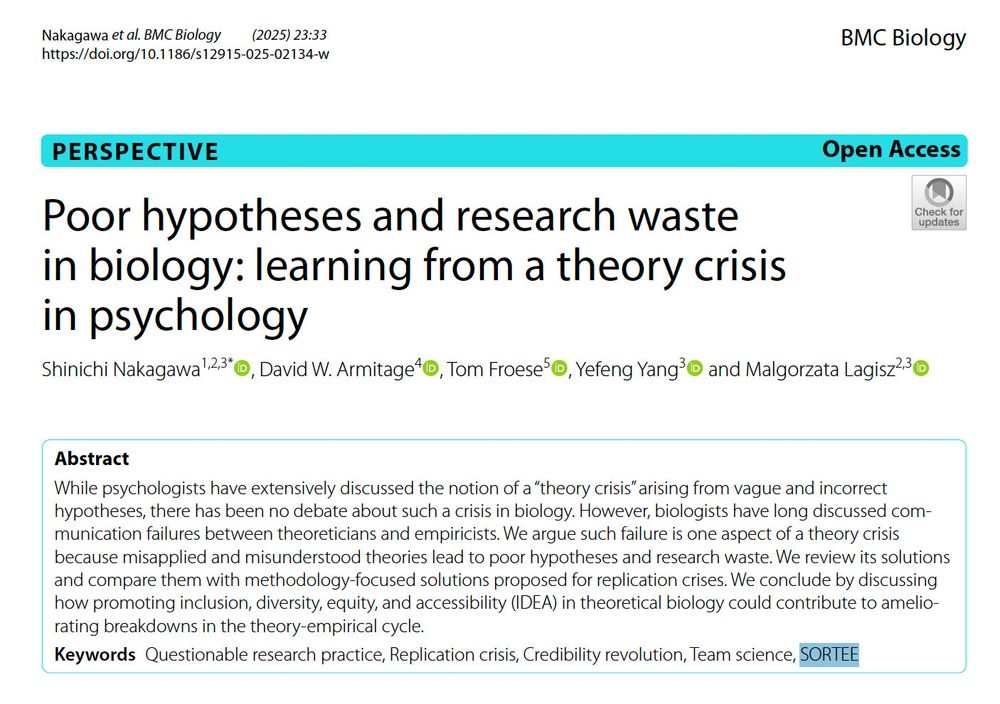 Nakagawa et al. BMC Biology (2025) 23:33
https://doi.org/10.1186/s12915-025-02134-w

BMC Biology

PERSPECTIVE

Open Access

Check for updates

Poor hypotheses and research waste in biology: learning from a theory crisis in psychology

Shinichi Nakagawa$^{1,2,3*}$, David W. Armitage$^{4}$, Tom Froese$^{5}$, Yefeng Yang$^{3}$ and Malgorzata Lagisz$^{2,3}$

Abstract
While psychologists have extensively discussed the notion of a "theory crisis" arising from vague and incorrect hypotheses, there has been no debate about such a crisis in biology. However, biologists have long discussed communication failures between theoreticians and empiricists. We argue such failure is one aspect of a theory crisis because misapplied and misunderstood theories lead to poor hypotheses and research waste. We review its solutions and compare them with methodology-focused solutions proposed for replication crises. We conclude by discussing how promoting inclusion, diversity, equity, and accessibility (IDEA) in theoretical biology could contribute to ameliorating breakdowns in the theory-empirical cycle.

Keywords Questionable research practice, Replication crisis, Credibility revolution, Team science, SORTEE